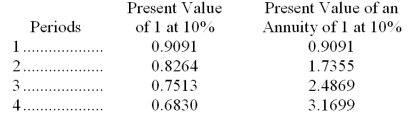 | Periods | Present Value of 1 at 10% | Present Value of an Annuity of 1 at 10% |
|---|---|---|
| 1.................. | 0.9091 | 0.9091 |
| 2.................. | 0.8264 | 1.7355 |
| 3.................. | 0.7513 | 2.4869 |
| 4.................. | 0.6830 | 3.1699 |